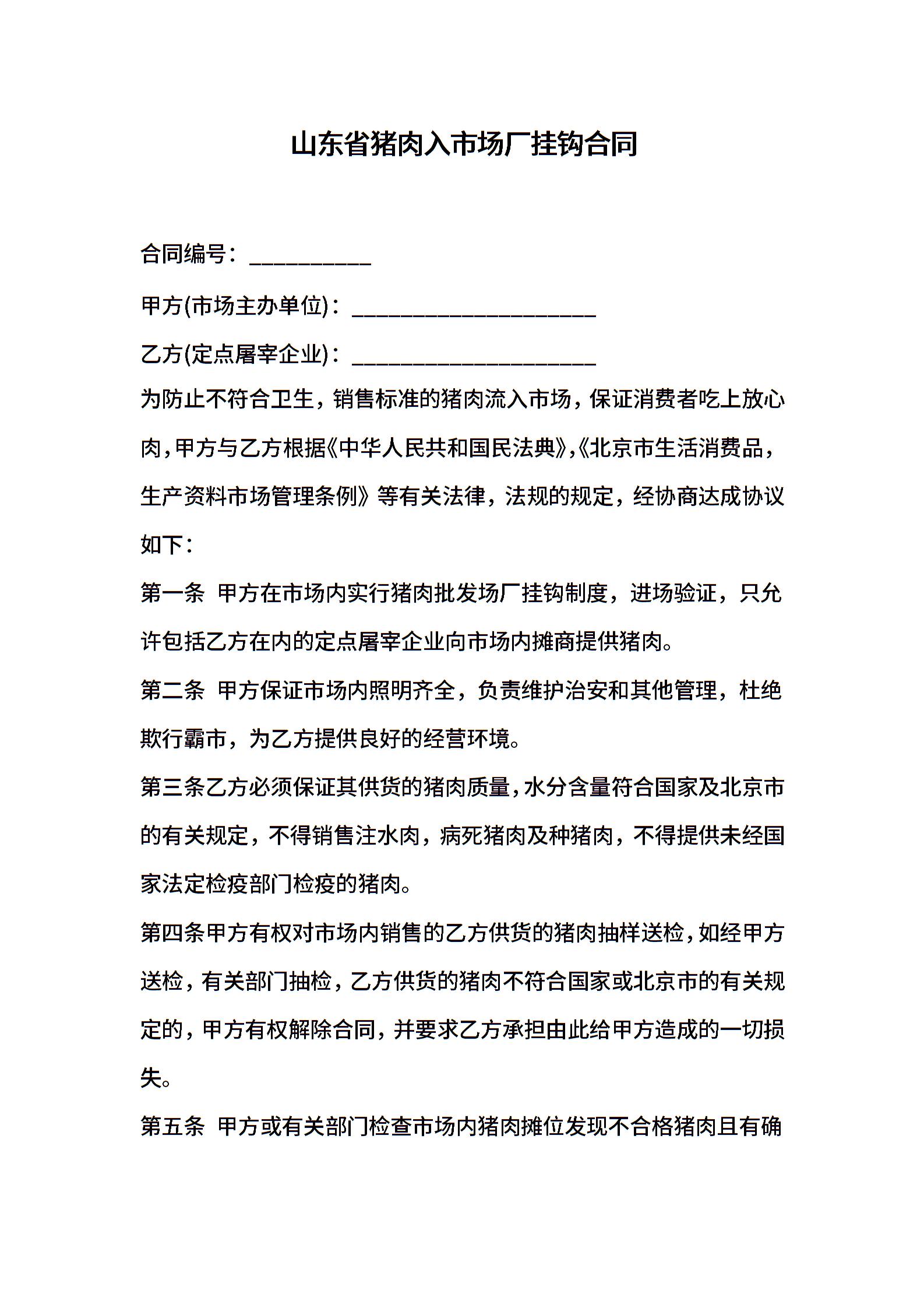 山东省猪肉入市场厂挂钩合同

合同编号：__________

甲方(市场主办单位)：____________________

乙方(定点屠宰企业)：____________________

为防止不符合卫生，销售标准的猪肉流入市场，保证消费者吃上放心肉，甲方与乙方根据《中华人民共和国民法典》,《北京市生活消费品，生产资料市场管理条例》等有关法律，法规的规定，经协商达成协议如下：

第一条 甲方在市场内实行猪肉批发场厂挂钩制度，进场验证，只允许包括乙方在内的定点屠宰企业向市场内摊商提供猪肉。

第二条 甲方保证市场内照明齐全，负责维护治安和其他管理，杜绝欺行霸市，为乙方提供良好的经营环境。

第三条乙方必须保证其供货的猪肉质量，水分含量符合国家及北京市的有关规定，不得销售注水肉，病死猪肉及种猪肉，不得提供未经国家法定检疫部门检疫的猪肉。

第四条甲方有权对市场内销售的乙方供货的猪肉抽样送检，如经甲方送检，有关部门抽检，乙方供货的猪肉不符合国家或北京市的有关规定的，甲方有权解除合同，并要求乙方承担由此给甲方造成的一切损失。

第五条 甲方或有关部门检查市场内猪肉摊位发现不合格猪肉且有确